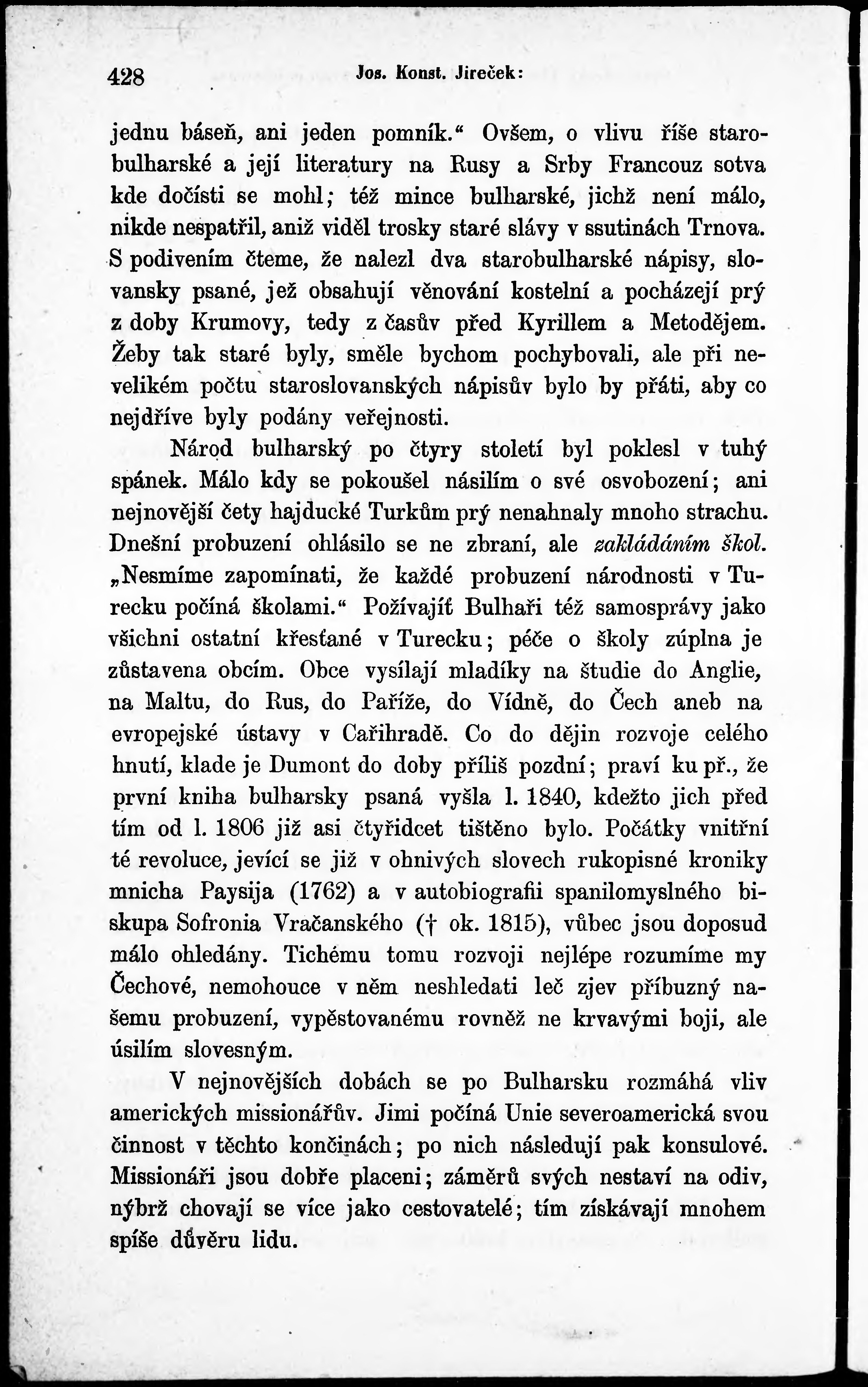 428 Jos. Konst. Jireček:

jednu báseň, ani jeden pomník.“ Ovšem, o vlivu říše starobulharské a její literatury na Rusy a Srby Francouz sotva kde dočísti se mohl; též mince bulharské, jichž není málo, nikde nespatřil, aniž viděl trosky staré slávy v ssutinách Trnova. S podivením čteme, že nalezl dva starobulharské nápisy, slovansky psané, jež obsahují věnování kostelní a pocházejí prý z doby Krumovy, tedy z časův před Kyrillem a Metodějem. Žeby tak staré byly, směle bychom pochybovali, ale při nevelikém počtu staroslovanských nápisův bylo by přáti, aby co nejdříve byly podány veřejnosti.

Národ bulharský po čtyry století byl poklesl v tuhý spánek. Málo kdy se pokoušel násilím o své osvobození; ani nejnovější čety hajducké Turkům prý nenahnaly mnoho strachu. Dnešní probuzení ohlásilo se ne zbraní, ale zakládáním škol. „Nesmíme zapomínati, že každé probuzení národnosti v Turecku počíná školami.“ Požívajíť Bulhaři též samosprávy jako všichni ostatní křesťané v Turecku; péče o školy zúplna je zůstavena obcím. Obce vysílají mladíky na študie do Anglie, na Maltu, do Rus, do Paříže, do Vídně, do Čech aneb na evropejské ústavy v Cařihradě. Co do dějin rozvoje celého hnutí, klade je Dumont do doby příliš pozdní; praví ku př., že první kniha bulharsky psaná vyšla l. 1840, kdežto jich před tím od l. 1806 již asi čtyřidcet tištěno bylo. Počátky vnitřní té revoluce, jevící se již v ohnivých slovech rukopisné kroniky mnicha Paysija (1762) a v autobiografii spanilomyslného biskupa Sofronia Vračanského († ok. 1815), vůbec jsou doposud málo ohledány. Tichému tomu rozvoji nejlépe rozumíme my Čechové, nemohouce v něm neshledati leč zjev příbuzný našemu probuzení, vypěstovanému rovněž ne krvavými boji, ale úsilím slovesným.

V nejnovějších dobách se po Bulharsku rozmáhá vliv amerických missionářův. Jimi počíná Unie severoamerická svou činnost v těchto končinách; po nich následují pak konsulové. Missionáři jsou dobře placeni; záměrů svých nestaví na odiv, nýbrž chovají se více jako cestovatelé; tím získávají mnohem spíše důvěru lidu.